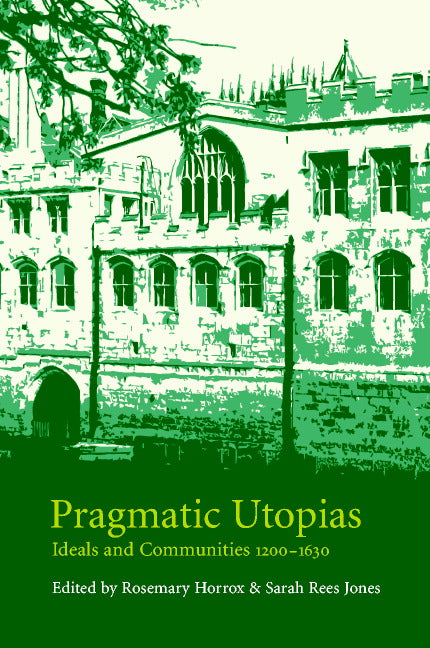 Pragmatic Utopias
Ideals and Communities 1200–1630

Edited by Rosemary Horrox & Sarah Rees Jones